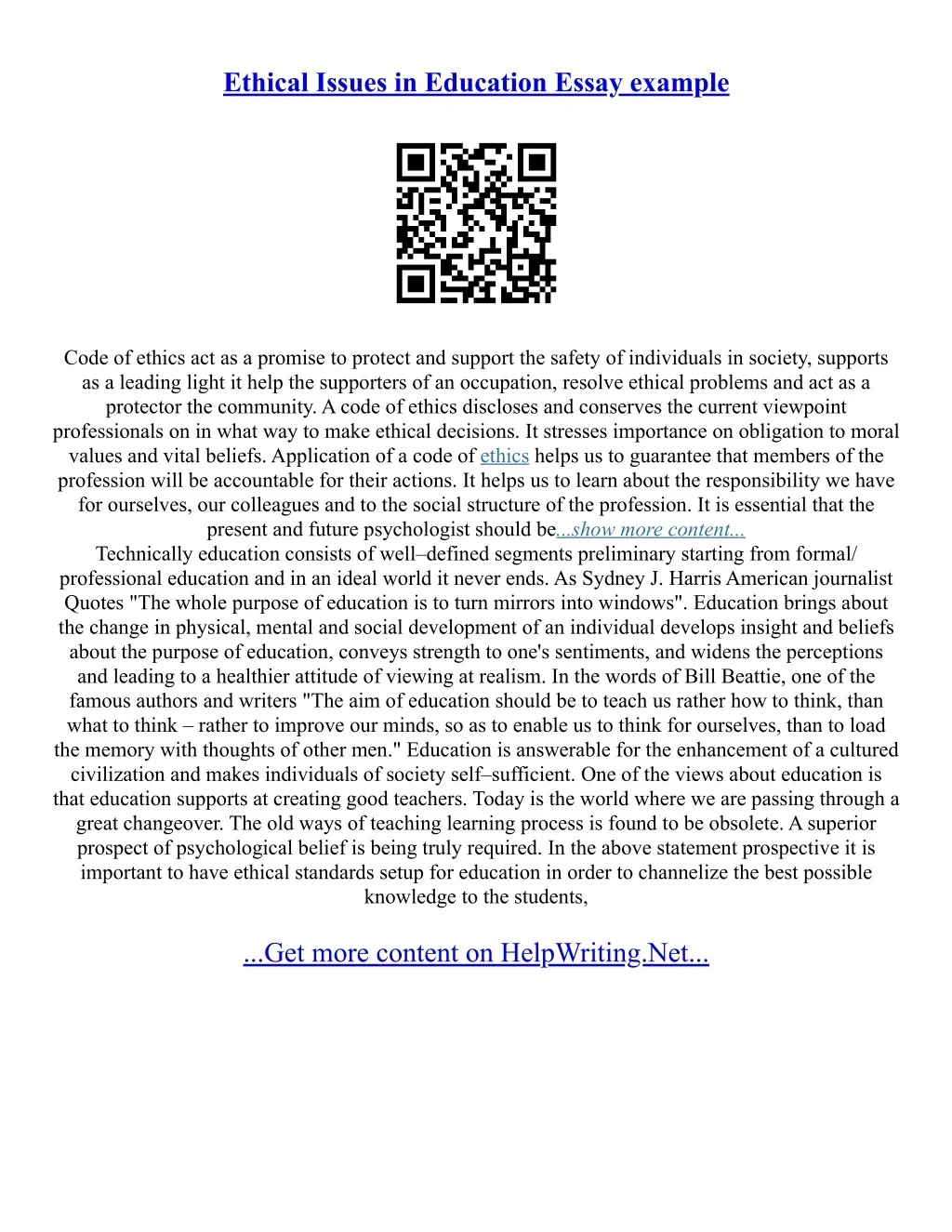 Ethical Issues in Education Essay example

Code of ethics act as a promise to protect and support the safety of individuals in society, supports as a leading light it help the supporters of an occupation, resolve ethical problems and act as a protector the community. A code of ethics discloses and conserves the current viewpoint professionals on in what way to make ethical decisions. It stresses importance on obligation to moral values and vital beliefs. Application of a code of ethics helps us to guarantee that members of the profession will be accountable for their actions. It helps us to learn about the responsibility we have for ourselves, our colleagues and to the social structure of the profession. It is essential that the present and future psychologist should be...show more content...
Technically education consists of well–defined segments preliminary starting from formal/ professional education and in an ideal world it never ends. As Sydney J. Harris American journalist Quotes "The whole purpose of education is to turn mirrors into windows". Education brings about the change in physical, mental and social development of an individual develops insight and beliefs about the purpose of education, conveys strength to one's sentiments, and widens the perceptions and leading to a healthier attitude of viewing at realism. In the words of Bill Beattie, one of the famous authors and writers "The aim of education should be to teach us rather how to think, than what to think – rather to improve our minds, so as to enable us to think for ourselves, than to load the memory with thoughts of other men." Education is answerable for the enhancement of a cultured civilization and makes individuals of society self–sufficient. One of the views about education is that education supports at creating good teachers. Today is the world where we are passing through a great changeover. The old ways of teaching learning process is found to be obsolete. A superior prospect of psychological belief is being truly required. In the above statement prospective it is important to have ethical standards setup for education in order to channelize the best possible knowledge to the students,

...Get more content on HelpWriting.Net...